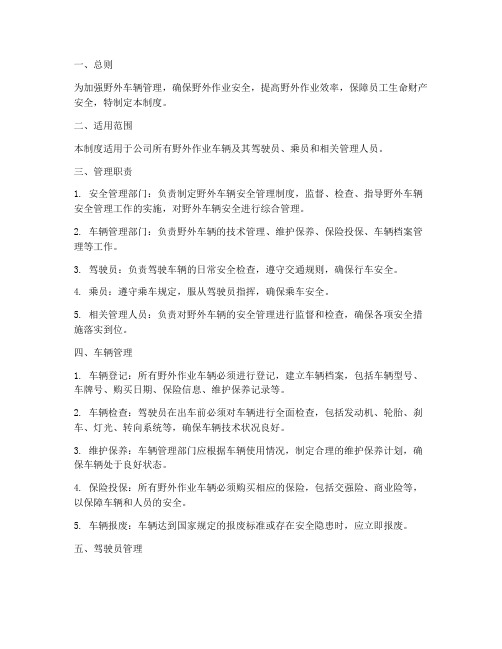 一、总则

为加强野外车辆管理，确保野外作业安全，提高野外作业效率，保障员工生命财产安全，特制定本制度。

二、适用范围

本制度适用于公司所有野外作业车辆及其驾驶员、乘员和相关管理人员。

三、管理职责

1. 安全管理部门：负责制定野外车辆安全管理制度，监督、检查、指导野外车辆安全管理工作的实施，对野外车辆安全进行综合管理。

2. 车辆管理部门：负责野外车辆的技术管理、维护保养、保险投保、车辆档案管理等工作。

3. 驾驶员：负责驾驶车辆的日常安全检查，遵守交通规则，确保行车安全。

4. 乘员：遵守乘车规定，服从驾驶员指挥，确保乘车安全。

5. 相关管理人员：负责对野外车辆的安全管理进行监督和检查，确保各项安全措施落实到位。

四、车辆管理

1. 车辆登记：所有野外作业车辆必须进行登记，建立车辆档案，包括车辆型号、车牌号、购买日期、保险信息、维护保养记录等。

2. 车辆检查：驾驶员在出车前必须对车辆进行全面检查，包括发动机、轮胎、刹车、灯光、转向系统等，确保车辆技术状况良好。

3. 维护保养：车辆管理部门应根据车辆使用情况，制定合理的维护保养计划，确保车辆处于良好状态。

4. 保险投保：所有野外作业车辆必须购买相应的保险，包括交强险、商业险等，以保障车辆和人员的安全。

5. 车辆报废：车辆达到国家规定的报废标准或存在安全隐患时，应立即报废。

五、驾驶员管理